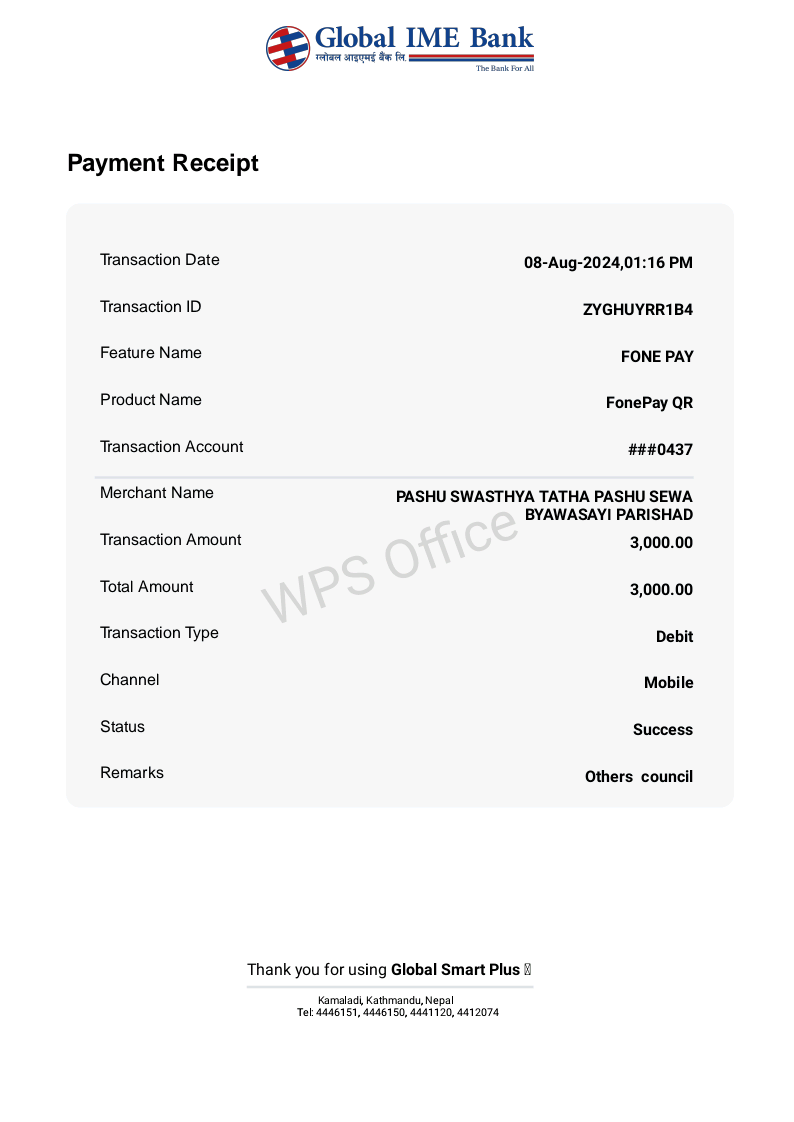 Global IME Bank
ग्लोबल आइएमई बैंक लि.
The Bank For All

Payment Receipt

| | |
|---|---|
| Transaction Date | 08-Aug-2024,01:16 PM |
| Transaction ID | ZYGHUYRR1B4 |
| Feature Name | FONE PAY |
| Product Name | FonePay QR |
| Transaction Account | ###0437 |
| Merchant Name | PASHU SWASTHYA TATHA PASHU SEWA BYAWASAYI PARISHAD |
| Transaction Amount | 3,000.00 |
| Total Amount | 3,000.00 |
| Transaction Type | Debit |
| Channel | Mobile |
| Status | Success |
| Remarks | Others council |

WPS Office

Thank you for using Global Smart Plus

Kamaladi, Kathmandu, Nepal
Tel: 4446151, 4446150, 4441120, 4412074